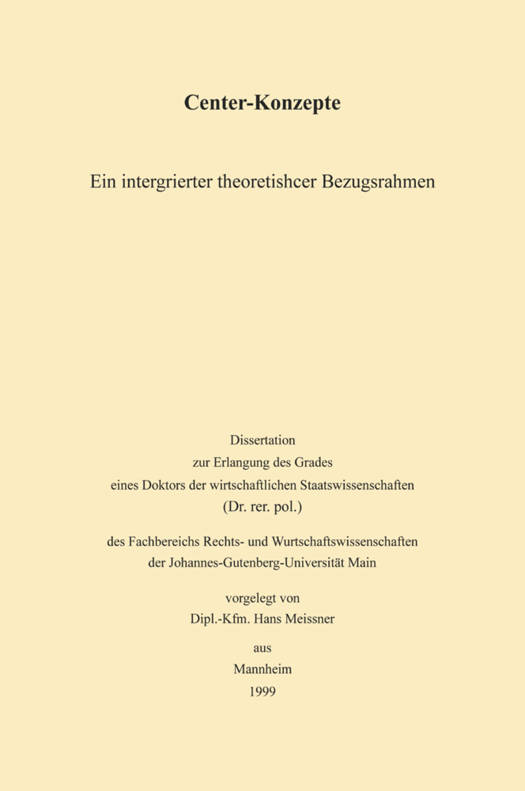 Center-Konzepte

Ein intergrierter theoretishcer Bezugsrahmen

Dissertation
zur Erlangung des Grades
eines Doktors der wirtschaftlichen Staatswissenschaften
(Dr. rer. pol.)

des Fachbereichs Rechts- und Wurtschaftswissenschaften
der Johannes-Gutenberg-Universität Main

vorgelegt von
Dipl.-Kfm. Hans Meissner

aus

Mannheim

1999